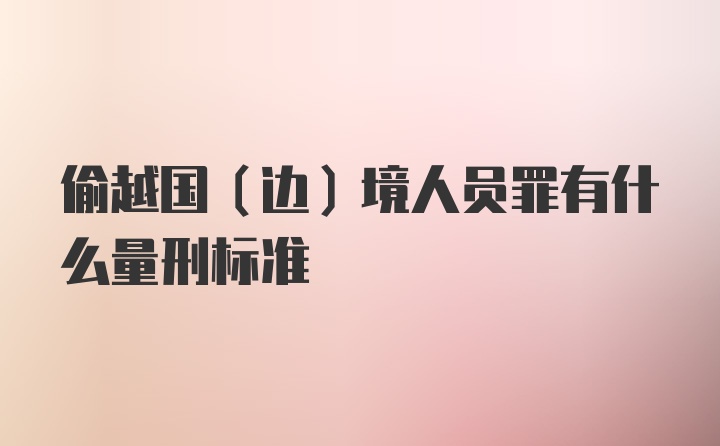 偷越国（边）境人员罪有什么量刑标准